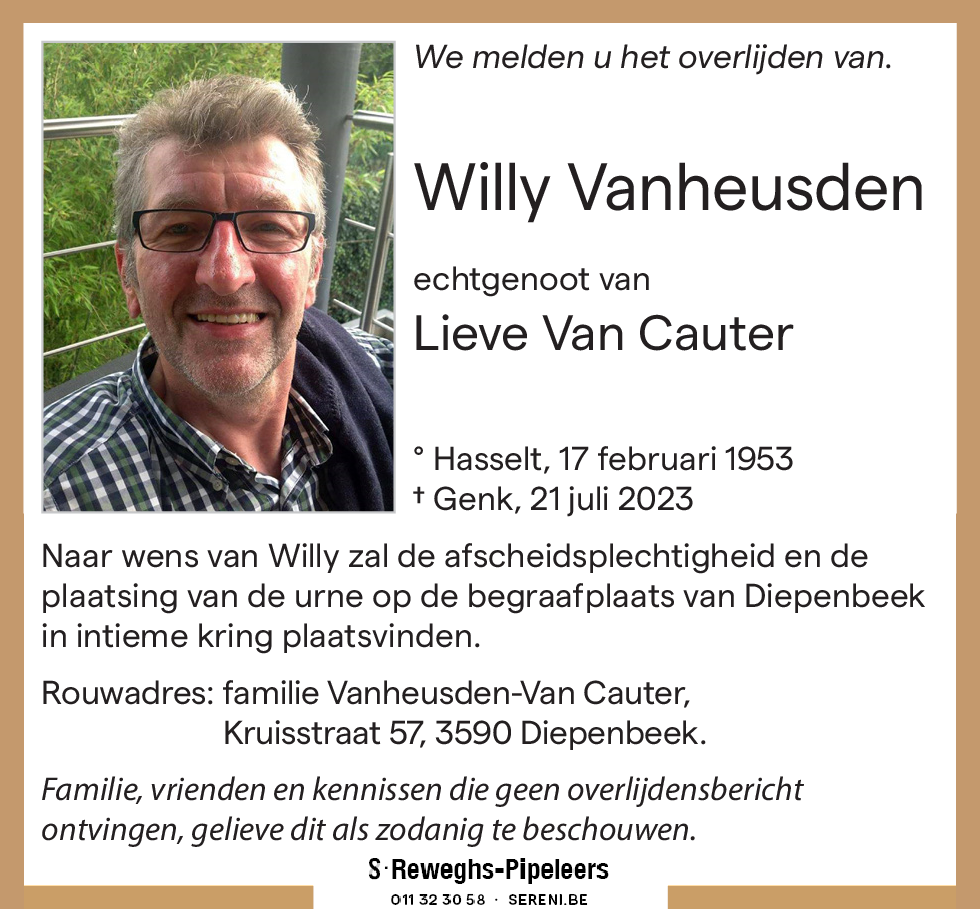 We melden u het overlijden van.

Willy Vanheusden

echtgenoot van

Lieve Van Cauter

° Hasselt, 17 februari 1953
† Genk, 21 juli 2023

Naar wens van Willy zal de afscheidsplechtigheid en de plaatsing van de urne op de begraafplaats van Diepenbeek in intieme kring plaatsvinden.

Rouwadres: familie Vanheusden-Van Cauter,
Kruisstraat 57, 3590 Diepenbeek.

Familie, vrienden en kennissen die geen overlijdensbericht ontvingen, gelieve dit als zodanig te beschouwen.

S·Reweghs-Pipeleers
011 32 30 58 · SERENI.BE